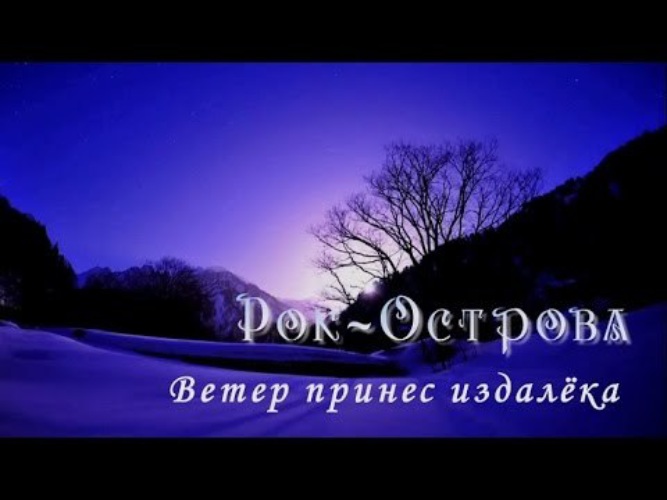 Рок~Острова
Ветер принес издалёка